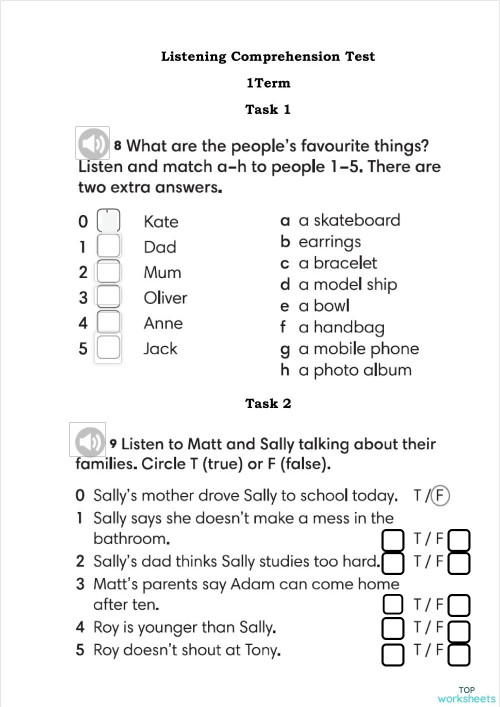 Listening Comprehension Test

1Term

Task 1

8 What are the people's favourite things? Listen and match a–h to people 1–5. There are two extra answers.

0 Kate
1 Dad
2 Mum
3 Oliver
4 Anne
5 Jack

a a skateboard
b earrings
c a bracelet
d a model ship
e a bowl
f a handbag
g a mobile phone
h a photo album

Task 2

9 Listen to Matt and Sally talking about their families. Circle T (true) or F (false).

0 Sally's mother drove Sally to school today. T / F
1 Sally says she doesn't make a mess in the bathroom. T / F
2 Sally's dad thinks Sally studies too hard. T / F
3 Matt's parents say Adam can come home after ten. T / F
4 Roy is younger than Sally. T / F
5 Roy doesn't shout at Tony. T / F

TOP worksheets